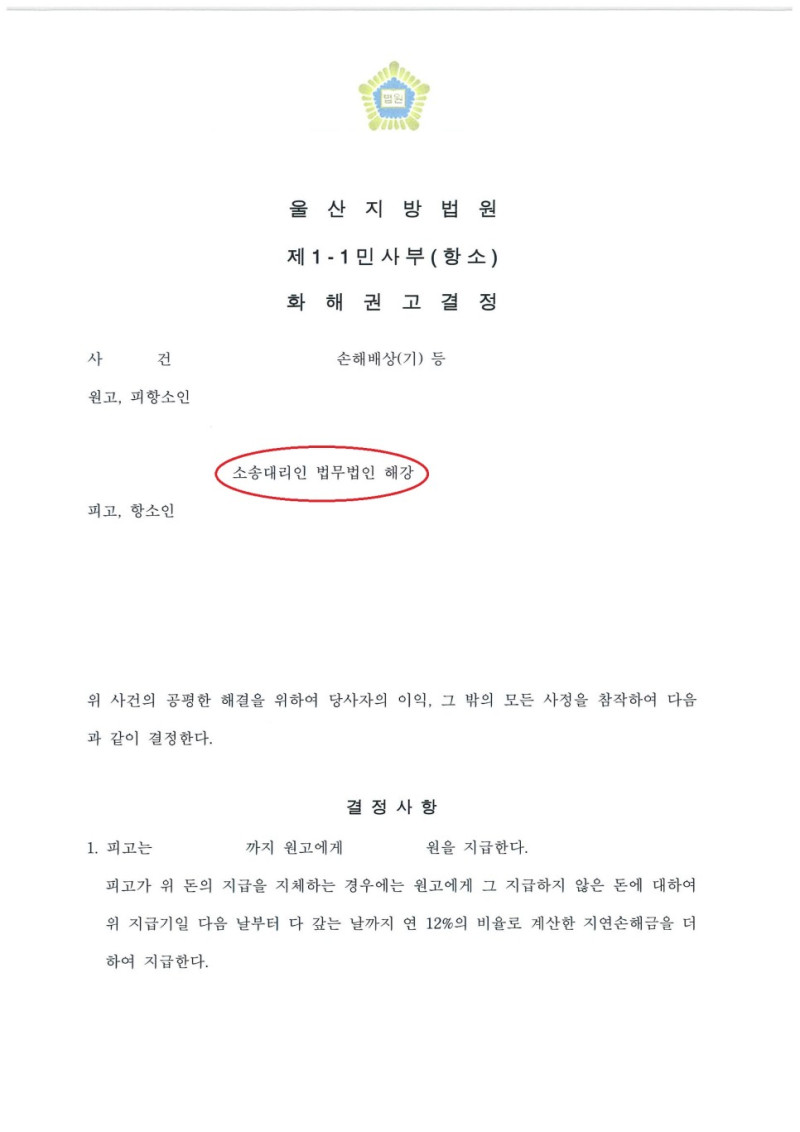 법원

울 산 지 방 법 원

제 1 - 1 민 사 부 ( 항 소 )

화 해 권 고 결 정

사 건 손해배상(기) 등

원고, 피항소인

소송대리인 법무법인 해강

피고, 항소인

위 사건의 공평한 해결을 위하여 당사자의 이익, 그 밖의 모든 사정을 참작하여 다음과 같이 결정한다.

결 정 사 항

1. 피고는 까지 원고에게 원을 지급한다.

피고가 위 돈의 지급을 지체하는 경우에는 원고에게 그 지급하지 않은 돈에 대하여 위 지급기일 다음 날부터 다 갚는 날까지 연 12%의 비율로 계산한 지연손해금을 더하여 지급한다.